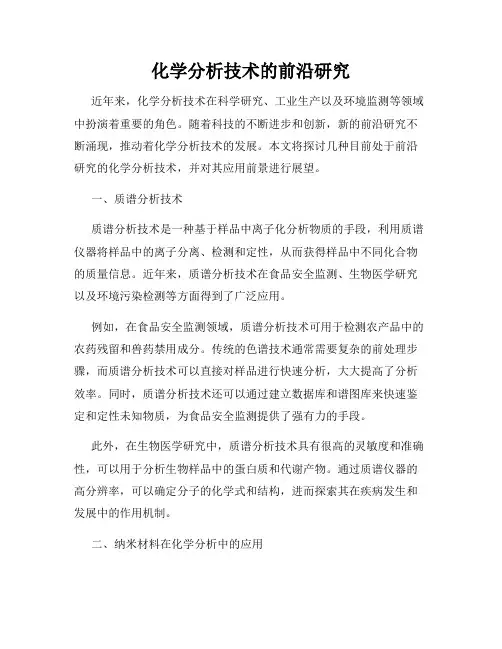 化学分析技术的前沿研究

近年来，化学分析技术在科学研究、工业生产以及环境监测等领域中扮演着重要的角色。随着科技的不断进步和创新，新的前沿研究不断涌现，推动着化学分析技术的发展。本文将探讨几种目前处于前沿研究的化学分析技术，并对其应用前景进行展望。

一、质谱分析技术

质谱分析技术是一种基于样品中离子化分析物质的手段，利用质谱仪器将样品中的离子分离、检测和定性，从而获得样品中不同化合物的质量信息。近年来，质谱分析技术在食品安全监测、生物医学研究以及环境污染检测等方面得到了广泛应用。

例如，在食品安全监测领域，质谱分析技术可用于检测农产品中的农药残留和兽药禁用成分。传统的色谱技术通常需要复杂的前处理步骤，而质谱分析技术可以直接对样品进行快速分析，大大提高了分析效率。同时，质谱分析技术还可以通过建立数据库和谱图库来快速鉴定和定性未知物质，为食品安全监测提供了强有力的手段。

此外，在生物医学研究中，质谱分析技术具有很高的灵敏度和准确性，可以用于分析生物样品中的蛋白质和代谢产物。通过质谱仪器的高分辨率，可以确定分子的化学式和结构，进而探索其在疾病发生和发展中的作用机制。

二、纳米材料在化学分析中的应用